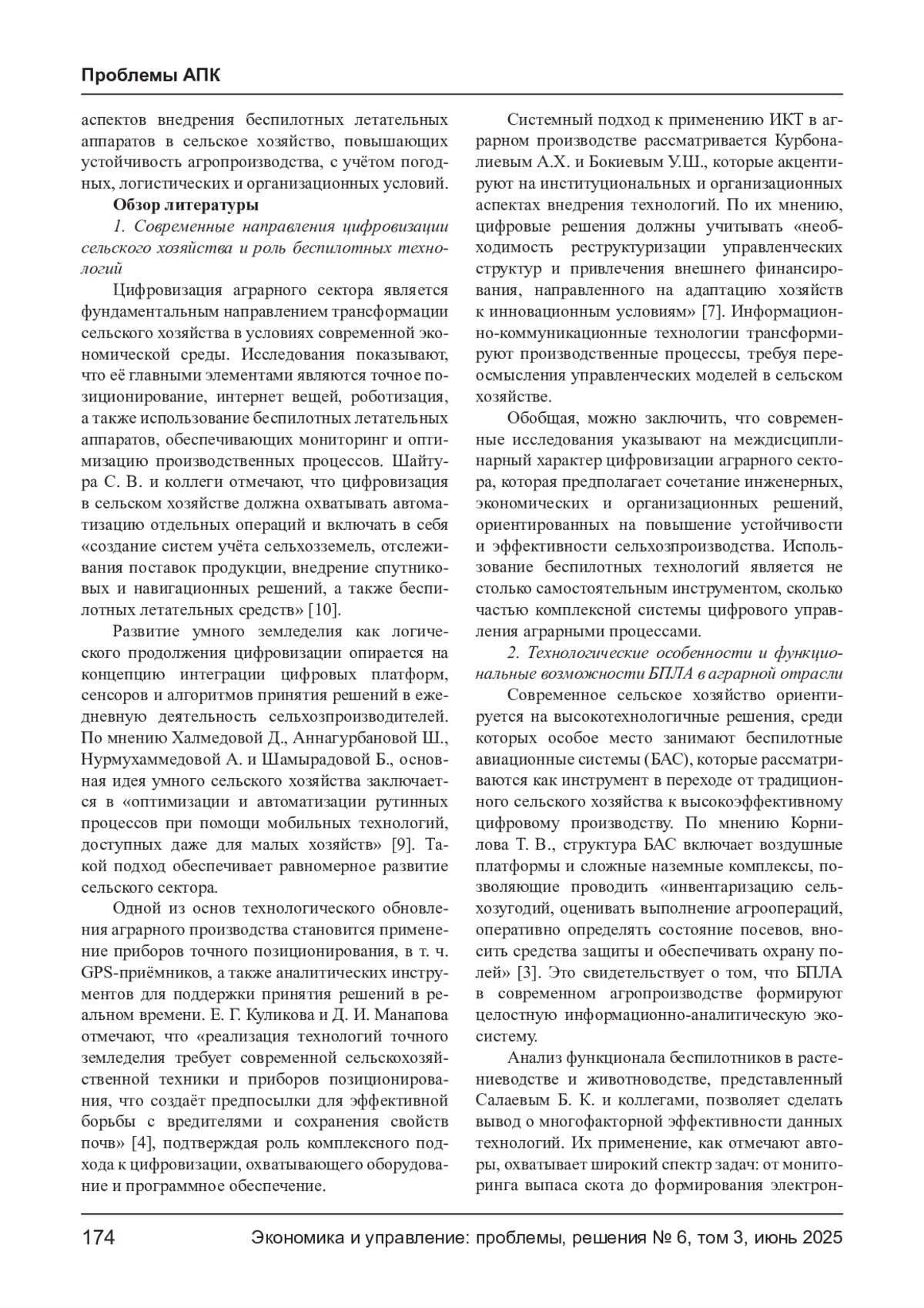 Проблемы АПК

аспектов внедрения беспилотных летательных аппаратов в сельское хозяйство, повышающих устойчивость агропроизводства, с учётом погодных, логистических и организационных условий.

Обзор литературы

1. Современные направления цифровизации сельского хозяйства и роль беспилотных технологий

Цифровизация аграрного сектора является фундаментальным направлением трансформации сельского хозяйства в условиях современной экономической среды. Исследования показывают, что её главными элементами являются точное позиционирование, интернет вещей, роботизация, а также использование беспилотных летательных аппаратов, обеспечивающих мониторинг и оптимизацию производственных процессов. Шайтура С. В. и коллеги отмечают, что цифровизация в сельском хозяйстве должна охватывать автоматизацию отдельных операций и включать в себя «создание систем учёта сельхозземель, отслеживания поставок продукции, внедрение спутниковых и навигационных решений, а также беспилотных летательных средств» [10].

Развитие умного земледелия как логического продолжения цифровизации опирается на концепцию интеграции цифровых платформ, сенсоров и алгоритмов принятия решений в ежедневную деятельность сельхозпроизводителей. По мнению Халмедовой Д., Аннагурбановой Ш., Нурмухаммедовой А. и Шамырадовой Б., основная идея умного сельского хозяйства заключается в «оптимизации и автоматизации рутинных процессов при помощи мобильных технологий, доступных даже для малых хозяйств» [9]. Такой подход обеспечивает равномерное развитие сельского сектора.

Одной из основ технологического обновления аграрного производства становится применение приборов точного позиционирования, в т. ч. GPS-приёмников, а также аналитических инструментов для поддержки принятия решений в реальном времени. Е. Г. Куликова и Д. И. Манапова отмечают, что «реализация технологий точного земледелия требует современной сельскохозяйственной техники и приборов позиционирования, что создаёт предпосылки для эффективной борьбы с вредителями и сохранения свойств почв» [4], подтверждая роль комплексного подхода к цифровизации, охватывающего оборудование и программное обеспечение.

Системный подход к применению ИКТ в аграрном производстве рассматривается Курбоналиевым А.Х. и Бокиевым У.Ш., которые акцентируют на институциональных и организационных аспектах внедрения технологий. По их мнению, цифровые решения должны учитывать «необходимость реструктуризации управленческих структур и привлечения внешнего финансирования, направленного на адаптацию хозяйств к инновационным условиям» [7]. Информационно-коммуникационные технологии трансформируют производственные процессы, требуя переосмысления управленческих моделей в сельском хозяйстве.

Обобщая, можно заключить, что современные исследования указывают на междисциплинарный характер цифровизации аграрного сектора, которая предполагает сочетание инженерных, экономических и организационных решений, ориентированных на повышение устойчивости и эффективности сельхозпроизводства. Использование беспилотных технологий является не столько самостоятельным инструментом, сколько частью комплексной системы цифрового управления аграрными процессами.

2. Технологические особенности и функциональные возможности БПЛА в аграрной отрасли

Современное сельское хозяйство ориентируется на высокотехнологичные решения, среди которых особое место занимают беспилотные авиационные системы (БАС), которые рассматриваются как инструмент в переходе от традиционного сельского хозяйства к высокоэффективному цифровому производству. По мнению Корнилова Т. В., структура БАС включает воздушные платформы и сложные наземные комплексы, позволяющие проводить «инвентаризацию сельхозугодий, оценивать выполнение агроопераций, оперативно определять состояние посевов, вносить средства защиты и обеспечивать охрану полей» [3]. Это свидетельствует о том, что БПЛА в современном агропроизводстве формируют целостную информационно-аналитическую экосистему.

Анализ функционала беспилотников в растениеводстве и животноводстве, представленный Салаевым Б. К. и коллегами, позволяет сделать вывод о многофакторной эффективности данных технологий. Их применение, как отмечают авторы, охватывает широкий спектр задач: от мониторинга выпаса скота до формирования электрон-

174 Экономика и управление: проблемы, решения № 6, том 3, июнь 2025